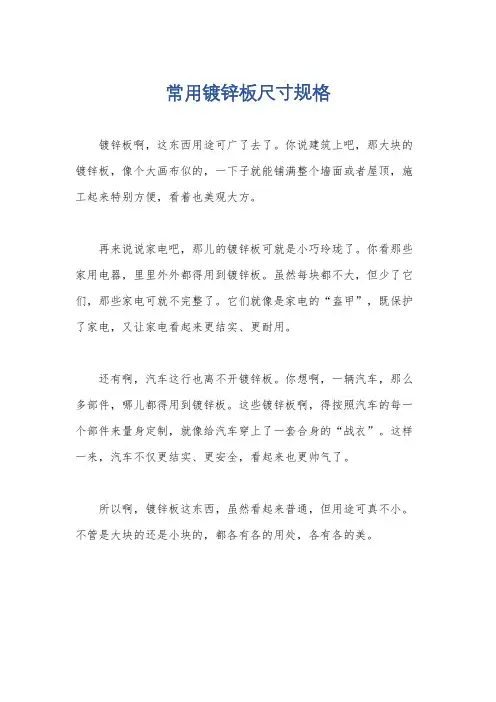 常用镀锌板尺寸规格

镀锌板啊，这东西用途可广了去了。你说建筑上吧，那大块的镀锌板，像个大画布似的，一下子就能铺满整个墙面或者屋顶，施工起来特别方便，看着也美观大方。

再来说说家电吧，那儿的镀锌板可就是小巧玲珑了。你看那些家用电器，里里外外都得用到镀锌板。虽然每块都不大，但少了它们，那些家电可就不完整了。它们就像是家电的“盔甲”，既保护了家电，又让家电看起来更结实、更耐用。

还有啊，汽车这行也离不开镀锌板。你想啊，一辆汽车，那么多部件，哪儿都得用到镀锌板。这些镀锌板啊，得按照汽车的每一个部件来量身定制，就像给汽车穿上了一套合身的“战衣”。这样一来，汽车不仅更结实、更安全，看起来也更帅气了。

所以啊，镀锌板这东西，虽然看起来普通，但用途可真不小。不管是大块的还是小块的，都各有各的用处，各有各的美。